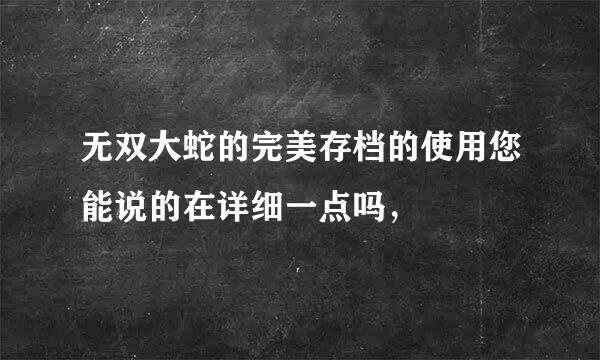 无双大蛇的完美存档的使用您能说的在详细一点吗，